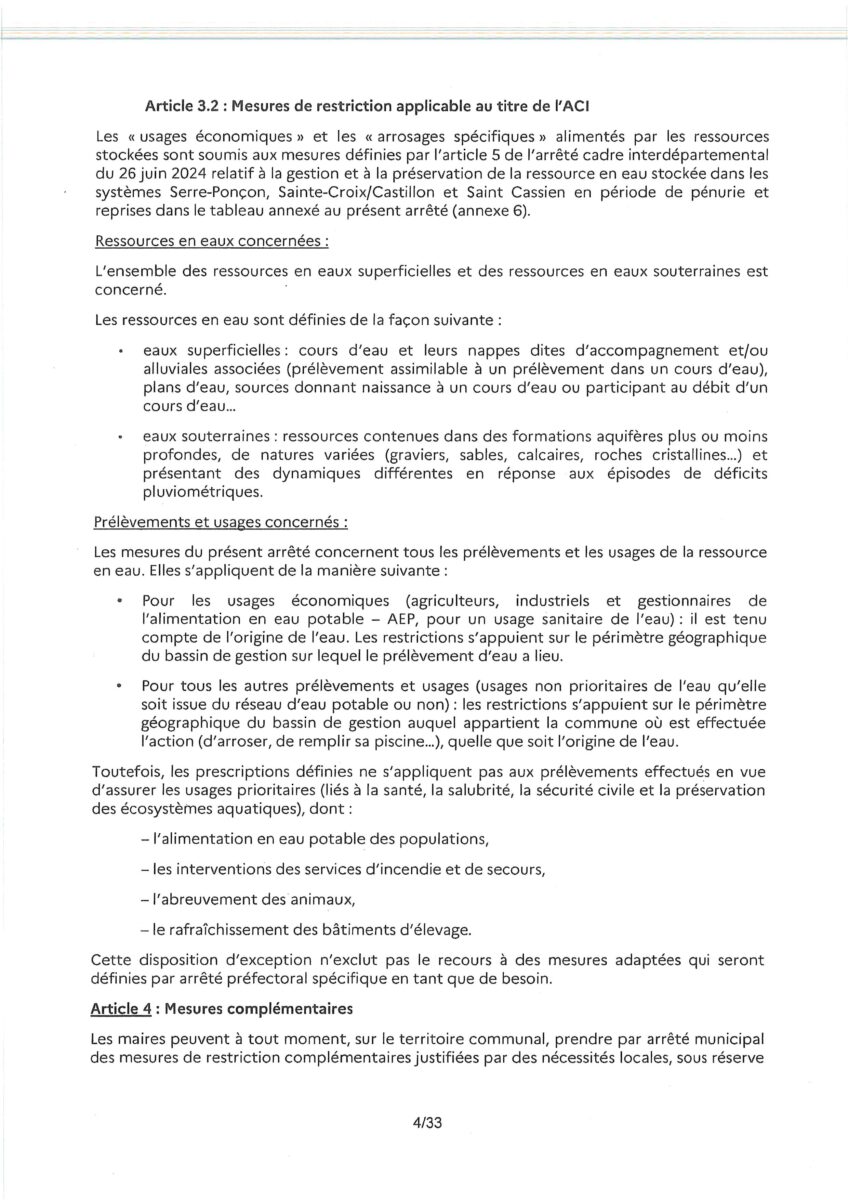 Article 3.2 : Mesures de restriction applicable au titre de l'ACI

Les « usages économiques » et les « arrosages spécifiques » alimentés par les ressources stockées sont soumis aux mesures définies par l'article 5 de l'arrêté cadre interdépartemental du 26 juin 2024 relatif à la gestion et à la préservation de la ressource en eau stockée dans les systèmes Serre-Ponçon, Sainte-Croix/Castillon et Saint Cassien en période de pénurie et reprises dans le tableau annexé au présent arrêté (annexe 6).

Ressources en eaux concernées :

L'ensemble des ressources en eaux superficielles et des ressources en eaux souterraines est concerné.

Les ressources en eau sont définies de la façon suivante :

• eaux superficielles : cours d'eau et leurs nappes dites d'accompagnement et/ou alluviales associées (prélèvement assimilable à un prélèvement dans un cours d'eau), plans d'eau, sources donnant naissance à un cours d'eau ou participant au débit d'un cours d'eau...

• eaux souterraines : ressources contenues dans des formations aquifères plus ou moins profondes, de natures variées (graviers, sables, calcaires, roches cristallines...) et présentant des dynamiques différentes en réponse aux épisodes de déficits pluviométriques.

Prélèvements et usages concernés :

Les mesures du présent arrêté concernent tous les prélèvements et les usages de la ressource en eau. Elles s'appliquent de la manière suivante :

• Pour les usages économiques (agriculteurs, industriels et gestionnaires de l'alimentation en eau potable – AEP, pour un usage sanitaire de l'eau) : il est tenu compte de l'origine de l'eau. Les restrictions s'appuient sur le périmètre géographique du bassin de gestion sur lequel le prélèvement d'eau a lieu.

• Pour tous les autres prélèvements et usages (usages non prioritaires de l'eau qu'elle soit issue du réseau d'eau potable ou non) : les restrictions s'appuient sur le périmètre géographique du bassin de gestion auquel appartient la commune où est effectuée l'action (d'arroser, de remplir sa piscine...), quelle que soit l'origine de l'eau.

Toutefois, les prescriptions définies ne s'appliquent pas aux prélèvements effectués en vue d'assurer les usages prioritaires (liés à la santé, la salubrité, la sécurité civile et la préservation des écosystèmes aquatiques), dont :

– l'alimentation en eau potable des populations,

– les interventions des services d'incendie et de secours,

– l'abreuvement des animaux,

– le rafraîchissement des bâtiments d'élevage.

Cette disposition d'exception n'exclut pas le recours à des mesures adaptées qui seront définies par arrêté préfectoral spécifique en tant que de besoin.

Article 4 : Mesures complémentaires

Les maires peuvent à tout moment, sur le territoire communal, prendre par arrêté municipal des mesures de restriction complémentaires justifiées par des nécessités locales, sous réserve

4/33